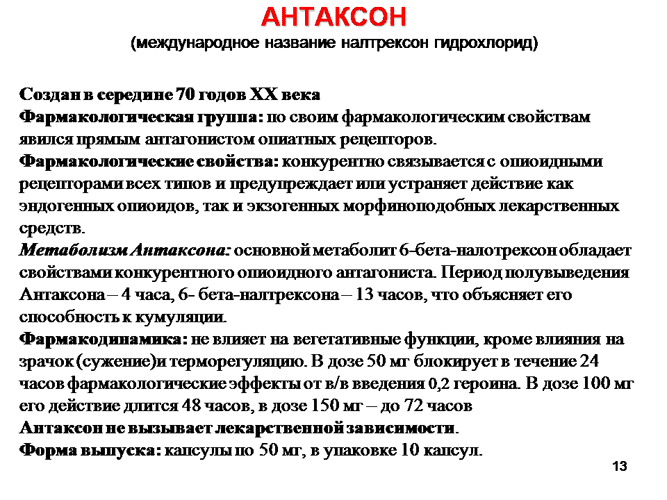 АНТАКСОН
(международное название налтрексон гидрохлорид)

Создан в середине 70 годов XX века
Фармакологическая группа: по своим фармакологическим свойствам явился прямым антагонистом опиатных рецепторов.
Фармакологические свойства: конкурентно связывается с опиоидными рецепторами всех типов и предупреждает или устраняет действие как эндогенных опиоидов, так и экзогенных морфиноподобных лекарственных средств.
Метаболизм Антаксона: основной метаболит 6-бета-налотрексон обладает свойствами конкурентного опиоидного антагониста. Период полувыведения Антаксона – 4 часа, 6- бета-налтрексона – 13 часов, что объясняет его способность к кумуляции.
Фармакодинамика: не влияет на вегетативные функции, кроме влияния на зрачок (сужение)и терморегуляцию. В дозе 50 мг блокирует в течение 24 часов фармакологические эффекты от в/в введения 0,2 героина. В дозе 100 мг его действие длится 48 часов, в дозе 150 мг – до 72 часов
Антаксон не вызывает лекарственной зависимости.
Форма выпуска: капсулы по 50 мг, в упаковке 10 капсул.

13